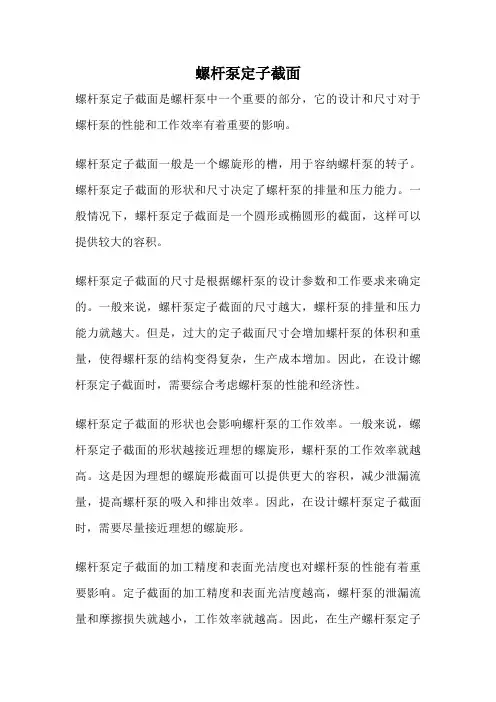 螺杆泵定子截面

螺杆泵定子截面是螺杆泵中一个重要的部分，它的设计和尺寸对于螺杆泵的性能和工作效率有着重要的影响。

螺杆泵定子截面一般是一个螺旋形的槽，用于容纳螺杆泵的转子。螺杆泵定子截面的形状和尺寸决定了螺杆泵的排量和压力能力。一般情况下，螺杆泵定子截面是一个圆形或椭圆形的截面，这样可以提供较大的容积。

螺杆泵定子截面的尺寸是根据螺杆泵的设计参数和工作要求来确定的。一般来说，螺杆泵定子截面的尺寸越大，螺杆泵的排量和压力能力就越大。但是，过大的定子截面尺寸会增加螺杆泵的体积和重量，使得螺杆泵的结构变得复杂，生产成本增加。因此，在设计螺杆泵定子截面时，需要综合考虑螺杆泵的性能和经济性。

螺杆泵定子截面的形状也会影响螺杆泵的工作效率。一般来说，螺杆泵定子截面的形状越接近理想的螺旋形，螺杆泵的工作效率就越高。这是因为理想的螺旋形截面可以提供更大的容积，减少泄漏流量，提高螺杆泵的吸入和排出效率。因此，在设计螺杆泵定子截面时，需要尽量接近理想的螺旋形。

螺杆泵定子截面的加工精度和表面光洁度也对螺杆泵的性能有着重要影响。定子截面的加工精度和表面光洁度越高，螺杆泵的泄漏流量和摩擦损失就越小，工作效率就越高。因此，在生产螺杆泵定子